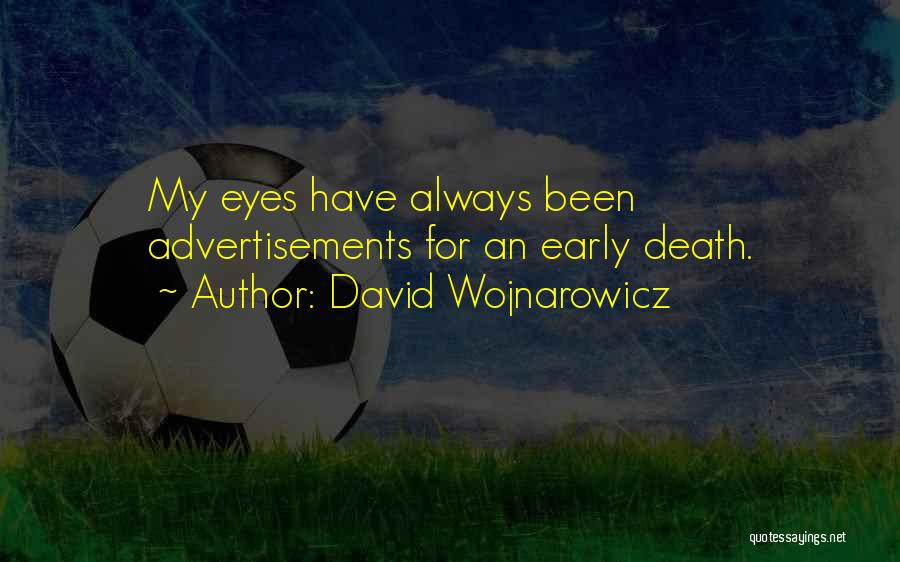 My eyes have always been advertisements for an early death.
~ Author: David Wojnarowicz

quotessayings.net